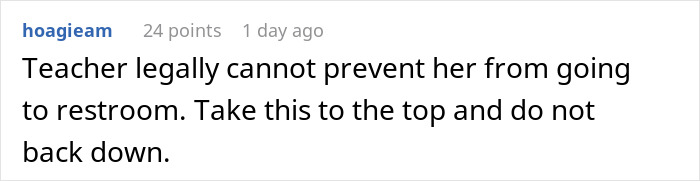 hoagieam 24 points 1 day ago

Teacher legally cannot prevent her from going to restroom. Take this to the top and do not back down.